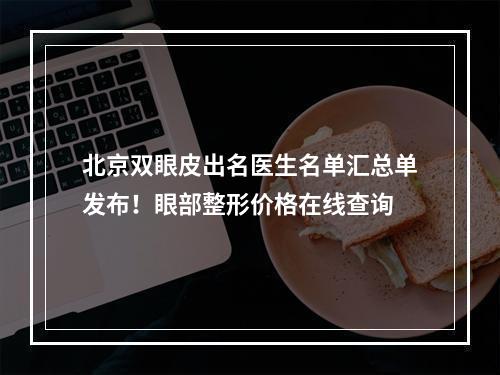 北京双眼皮出名医生名单汇总单发布！眼部整形价格在线查询